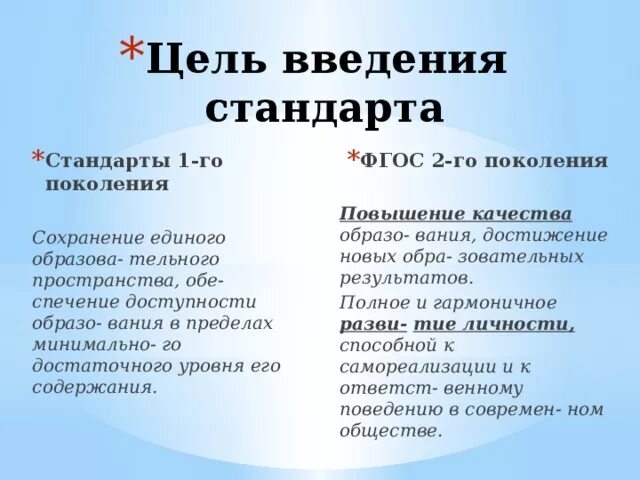 *Цель введения стандарта

*Стандарты 1-го поколения

Сохранение единого образова- тельного пространства, обеспечение доступности образо- вания в пределах минимально- го достаточного уровня его содержания.

*ФГОС 2-го поколения

Повышение качества образо- вания, достижение новых обра- зовательных результатов.

Полное и гармоничное разви- тие личности, способной к самореализации и к ответст- венному поведению в современ- ном обществе.